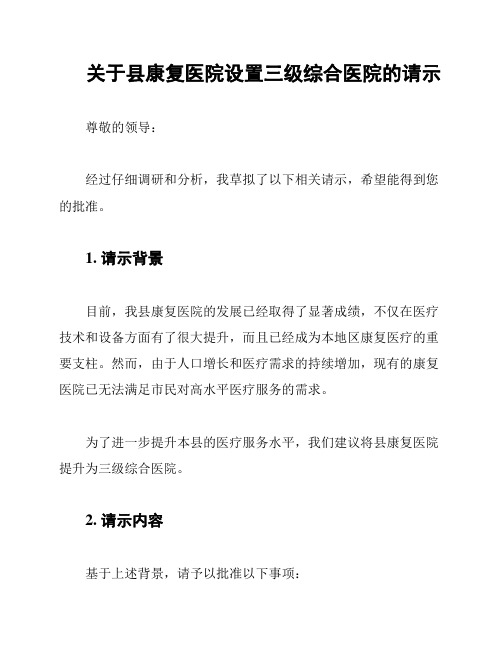 关于县康复医院设置三级综合医院的请示

尊敬的领导：

经过仔细调研和分析，我草拟了以下相关请示，希望能得到您的批准。

1. 请示背景

目前，我县康复医院的发展已经取得了显著成绩，不仅在医疗技术和设备方面有了很大提升，而且已经成为本地区康复医疗的重要支柱。然而，由于人口增长和医疗需求的持续增加，现有的康复医院已无法满足市民对高水平医疗服务的需求。

为了进一步提升本县的医疗服务水平，我们建议将县康复医院提升为三级综合医院。

2. 请示内容

基于上述背景，请予以批准以下事项：